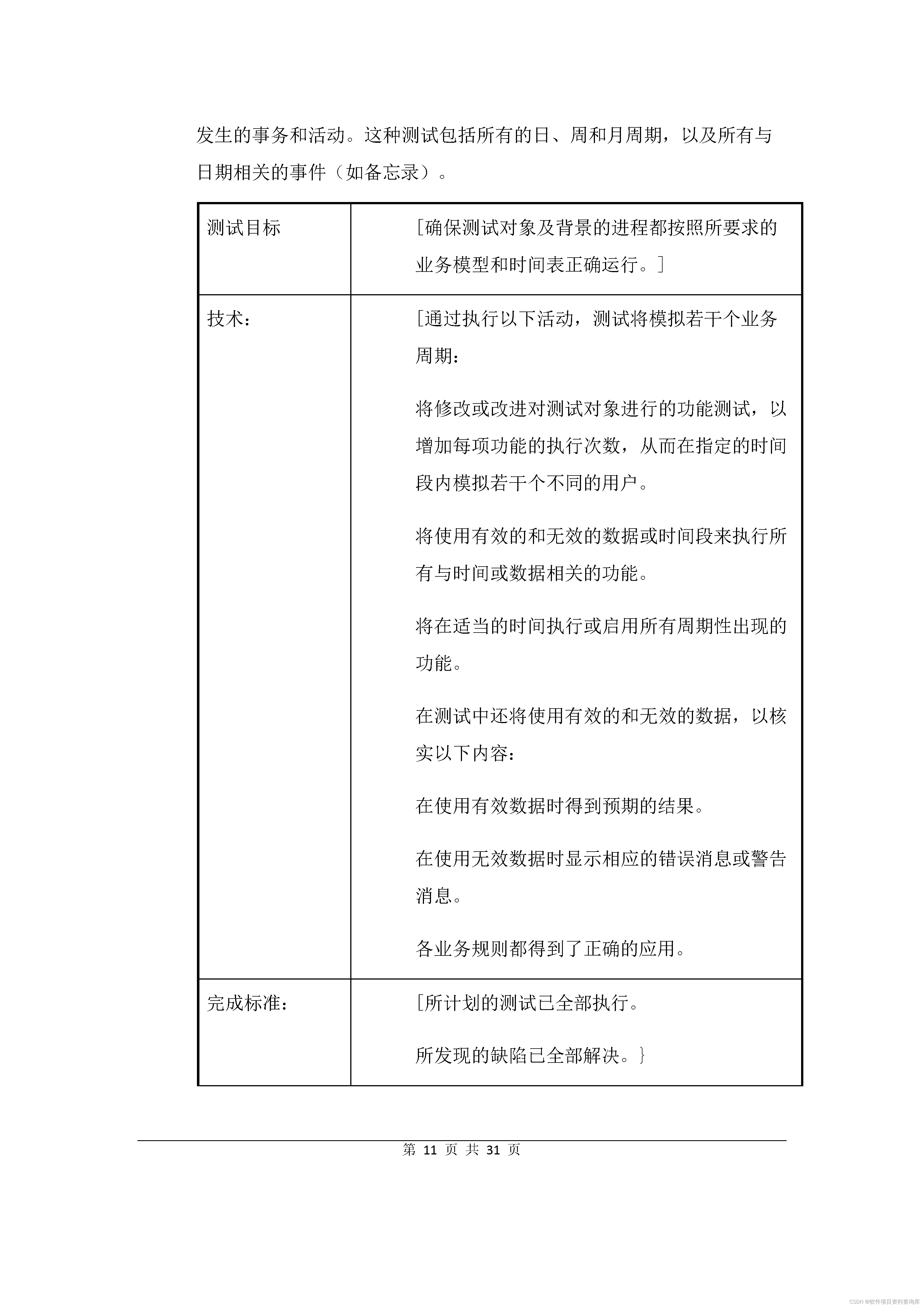 发生的事务和活动。这种测试包括所有的日、周和月周期，以及所有与日期相关的事件（如备忘录）。

| 测试目标 | [确保测试对象及背景的进程都按照所要求的业务模型和时间表正确运行。] |
|---|---|
| 技术： | [通过执行以下活动，测试将模拟若干个业务周期：<br><br>将修改或改进对测试对象进行的功能测试，以增加每项功能的执行次数，从而在指定的时间段内模拟若干个不同的用户。<br><br>将使用有效的和无效的数据或时间段来执行所有与时间或数据相关的功能。<br><br>将在适当的时间执行或启用所有周期性出现的功能。<br><br>在测试中还将使用有效的和无效的数据，以核实以下内容：<br><br>在使用有效数据时得到预期的结果。<br><br>在使用无效数据时显示相应的错误消息或警告消息。<br><br>各业务规则都得到了正确的应用。 |
| 完成标准： | [所计划的测试已全部执行。<br><br>所发现的缺陷已全部解决。} |

第 11 页 共 31 页

CSDN @软件项目资料查询库